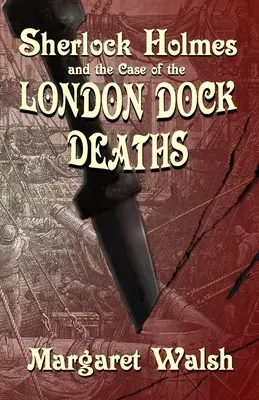 Sherlock Holmes
and the Case of the
LONDON DOCK
DEATHS

Margaret Walsh